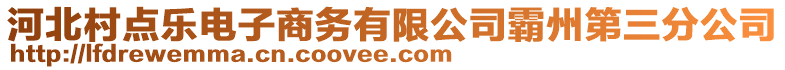 河北村点乐电子商务有限公司霸州第三分公司
http://lfdrewemma.cn.coovee.com